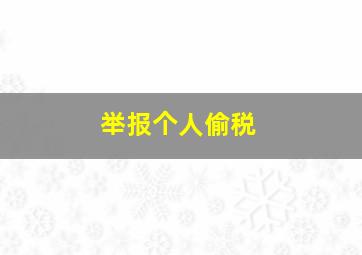 举报个人偷税